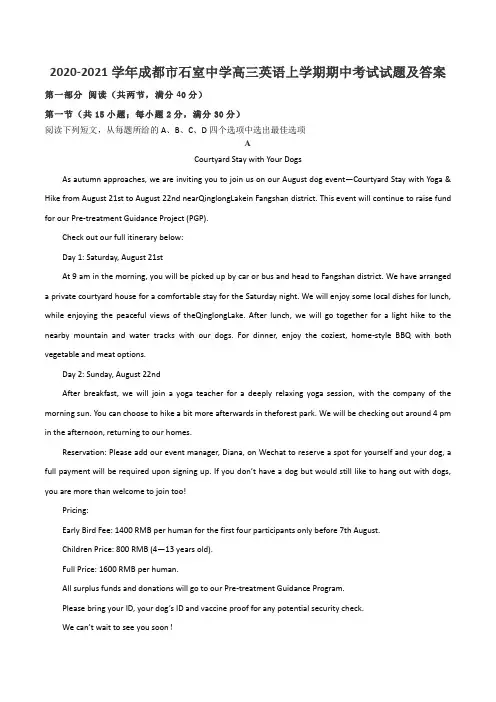 2020-2021 学年成都市石室中学高三英语上学期期中考试试题及答案

第一部分 阅读（共两节，满分 40 分）

第一节（共 15 小题；每小题 2 分，满分 30 分）

阅读下列短文，从每题所给的 A、B、C、D 四个选项中选出最佳选项

A

Courtyard Stay with Your Dogs

As autumn approaches, we are inviting you to join us on our August dog event—Courtyard Stay with Yoga & Hike from August 21st to August 22nd nearQinglongLakein Fangshan district. This event will continue to raise fund for our Pre-treatment Guidance Project (PGP).

Check out our full itinerary below:

Day 1: Saturday, August 21st

At 9 am in the morning, you will be picked up by car or bus and head to Fangshan district. We have arranged a private courtyard house for a comfortable stay for the Saturday night. We will enjoy some local dishes for lunch, while enjoying the peaceful views of theQinglongLake. After lunch, we will go together for a light hike to the nearby mountain and water tracks with our dogs. For dinner, enjoy the coziest, home-style BBQ with both vegetable and meat options.

Day 2: Sunday, August 22nd

After breakfast, we will join a yoga teacher for a deeply relaxing yoga session, with the company of the morning sun. You can choose to hike a bit more afterwards in theforest park. We will be checking out around 4 pm in the afternoon, returning to our homes.

Reservation: Please add our event manager, Diana, on Wechat to reserve a spot for yourself and your dog, a full payment will be required upon signing up. If you don't have a dog but would still like to hang out with dogs, you are more than welcome to join too!

Pricing:

Early Bird Fee: 1400 RMB per human for the first four participants only before 7th August.

Children Price: 800 RMB (4—13 years old).

Full Price: 1600 RMB per human.

All surplus funds and donations will go to our Pre-treatment Guidance Program.

Please bring your ID, your dog's ID and vaccine proof for any potential security check.

We can't wait to see you soon !